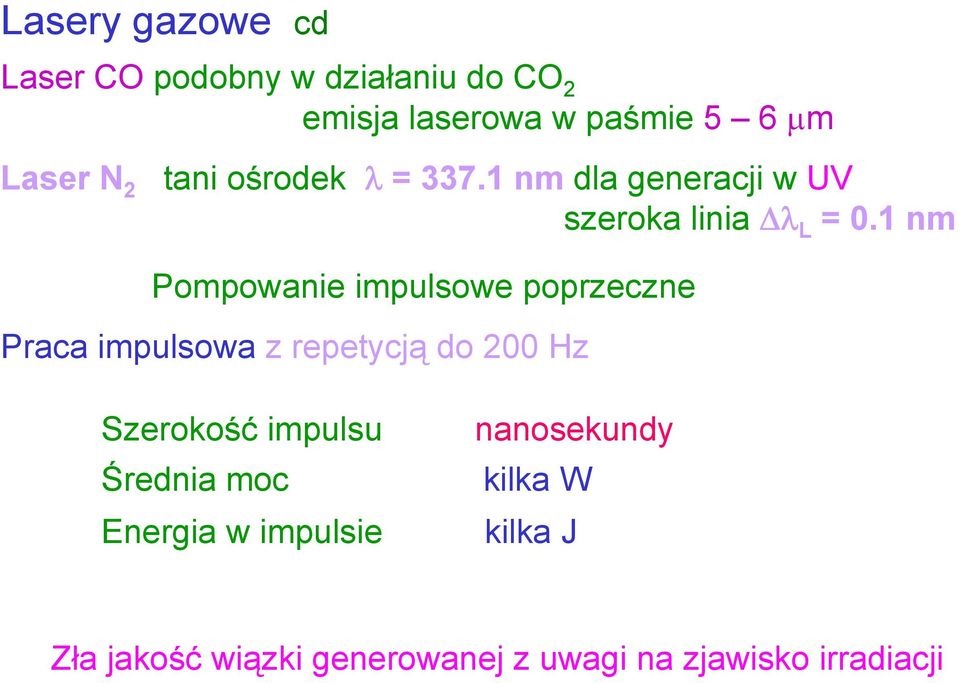 Lasery gazowe cd

Laser CO podobny w działaniu do $CO_2$
emisja laserowa w paśmie 5 – 6 $\mu$m

Laser $N_2$ tani ośrodek $\lambda$ = 337.1 nm dla generacji w UV
szeroka linia $\Delta\lambda_L$ = 0.1 nm

Pompowanie impulsowe poprzeczne

Praca impulsowa z repetycją do 200 Hz

Szerokość impulsu nanosekundy
Średnia moc kilka W
Energia w impulsie kilka J

Zła jakość wiązki generowanej z uwagi na zjawisko irradiacji